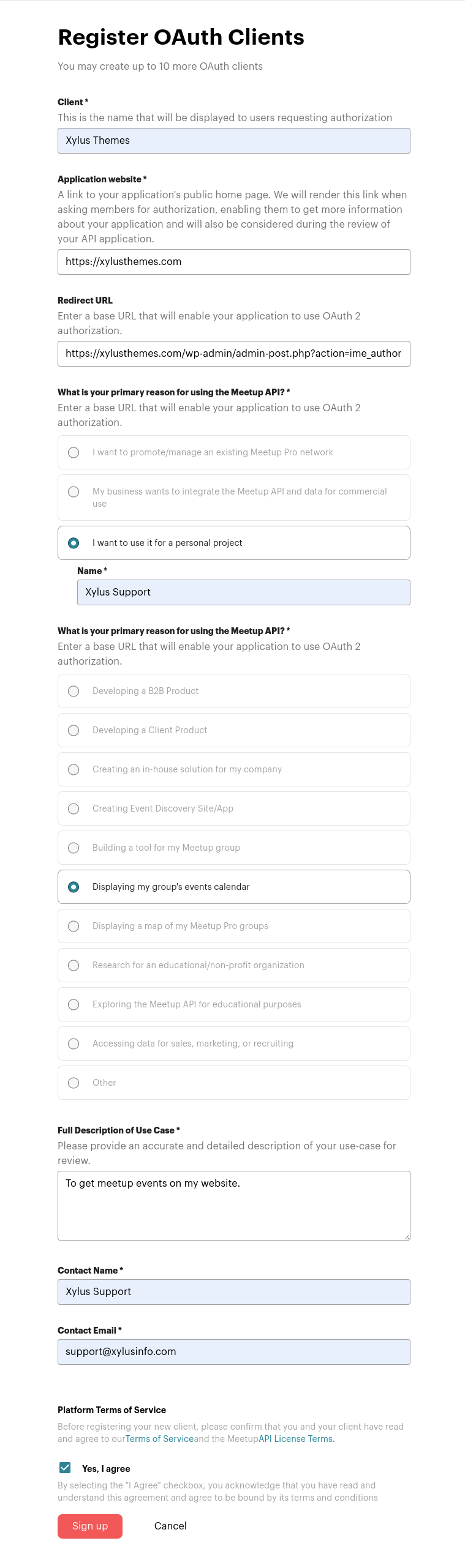 Register OAuth Clients

You may create up to 10 more OAuth clients

Client *
This is the name that will be displayed to users requesting authorization

Xylus Themes

Application website *
A link to your application's public home page. We will render this link when asking members for authorization, enabling them to get more information about your application and will also be considered during the review of your API application.

https://xylusthemes.com

Redirect URL
Enter a base URL that will enable your application to use OAuth 2 authorization.

https://xylusthemes.com/wp-admin/admin-post.php?action=ime_author

What is your primary reason for using the Meetup API? *
Enter a base URL that will enable your application to use OAuth 2 authorization.

I want to promote/manage an existing Meetup Pro network

My business wants to integrate the Meetup API and data for commercial use

I want to use it for a personal project

Name *

Xylus Support

What is your primary reason for using the Meetup API? *
Enter a base URL that will enable your application to use OAuth 2 authorization.

Developing a B2B Product

Developing a Client Product

Creating an in-house solution for my company

Creating Event Discovery Site/App

Building a tool for my Meetup group

Displaying my group's events calendar

Displaying a map of my Meetup Pro groups

Research for an educational/non-profit organization

Exploring the Meetup API for educational purposes

Accessing data for sales, marketing, or recruiting

Other

Full Description of Use Case *
Please provide an accurate and detailed description of your use-case for review.

To get meetup events on my website.

Contact Name *

Xylus Support

Contact Email *

support@xylusinfo.com

Platform Terms of Service
Before registering your new client, please confirm that you and your client have read and agree to ourTerms of Serviceand the MeetupAPI License Terms.

Yes, I agree

By selecting the "I Agree" checkbox, you acknowledge that you have read and understand this agreement and agree to be bound by its terms and conditions

Sign up

Cancel